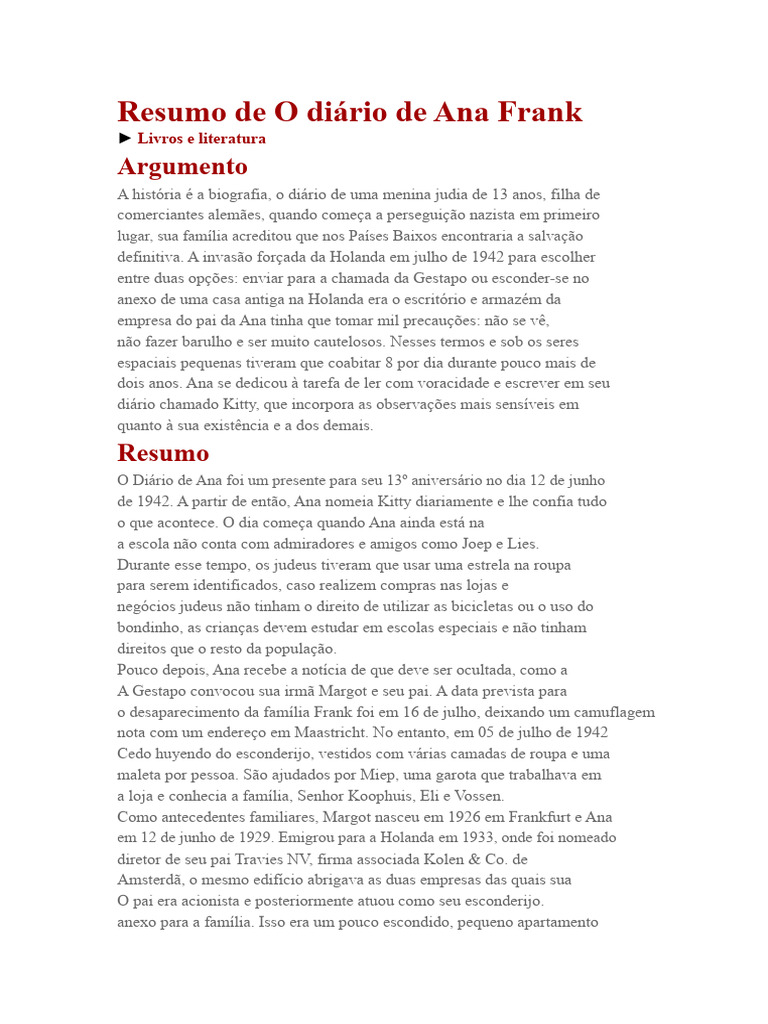 Resumo de O diário de Ana Frank

► Livros e literatura

Argumento

A história é a biografia, o diário de uma menina judia de 13 anos, filha de comerciantes alemães, quando começa a perseguição nazista em primeiro lugar, sua família acreditou que nos Países Baixos encontraria a salvação definitiva. A invasão forçada da Holanda em julho de 1942 para escolher entre duas opções: enviar para a chamada da Gestapo ou esconder-se no anexo de uma casa antiga na Holanda era o escritório e armazém da empresa do pai da Ana tinha que tomar mil precauções: não se vê, não fazer barulho e ser muito cautelosos. Nesses termos e sob os seres espaciais pequenas tiveram que coabitar 8 por dia durante pouco mais de dois anos. Ana se dedicou à tarefa de ler com voracidade e escrever em seu diário chamado Kitty, que incorpora as observações mais sensíveis em quanto à sua existência e a dos demais.

Resumo

O Diário de Ana foi um presente para seu 13º aniversário no dia 12 de junho de 1942. A partir de então, Ana nomeia Kitty diariamente e lhe confia tudo o que acontece. O dia começa quando Ana ainda está na a escola não conta com admiradores e amigos como Joep e Lies.
Durante esse tempo, os judeus tiveram que usar uma estrela na roupa para serem identificados, caso realizem compras nas lojas e negócios judeus não tinham o direito de utilizar as bicicletas ou o uso do bondinho, as crianças devem estudar em escolas especiais e não tinham direitos que o resto da população.
Pouco depois, Ana recebe a notícia de que deve ser ocultada, como a A Gestapo convocou sua irmã Margot e seu pai. A data prevista para o desaparecimento da família Frank foi em 16 de julho, deixando um camuflagem nota com um endereço em Maastricht. No entanto, em 05 de julho de 1942 Cedo huyendo do esconderijo, vestidos com várias camadas de roupa e uma maleta por pessoa. São ajudados por Miep, uma garota que trabalhava em a loja e conhecia a família, Senhor Koophuis, Eli e Vossen.
Como antecedentes familiares, Margot nasceu em 1926 em Frankfurt e Ana em 12 de junho de 1929. Emigrou para a Holanda em 1933, onde foi nomeado diretor de seu pai Travies NV, firma associada Kolen & Co. de Amsterdã, o mesmo edifício abrigava as duas empresas das quais sua O pai era acionista e posteriormente atuou como seu esconderijo.
anexo para a família. Isso era um pouco escondido, pequeno apartamento